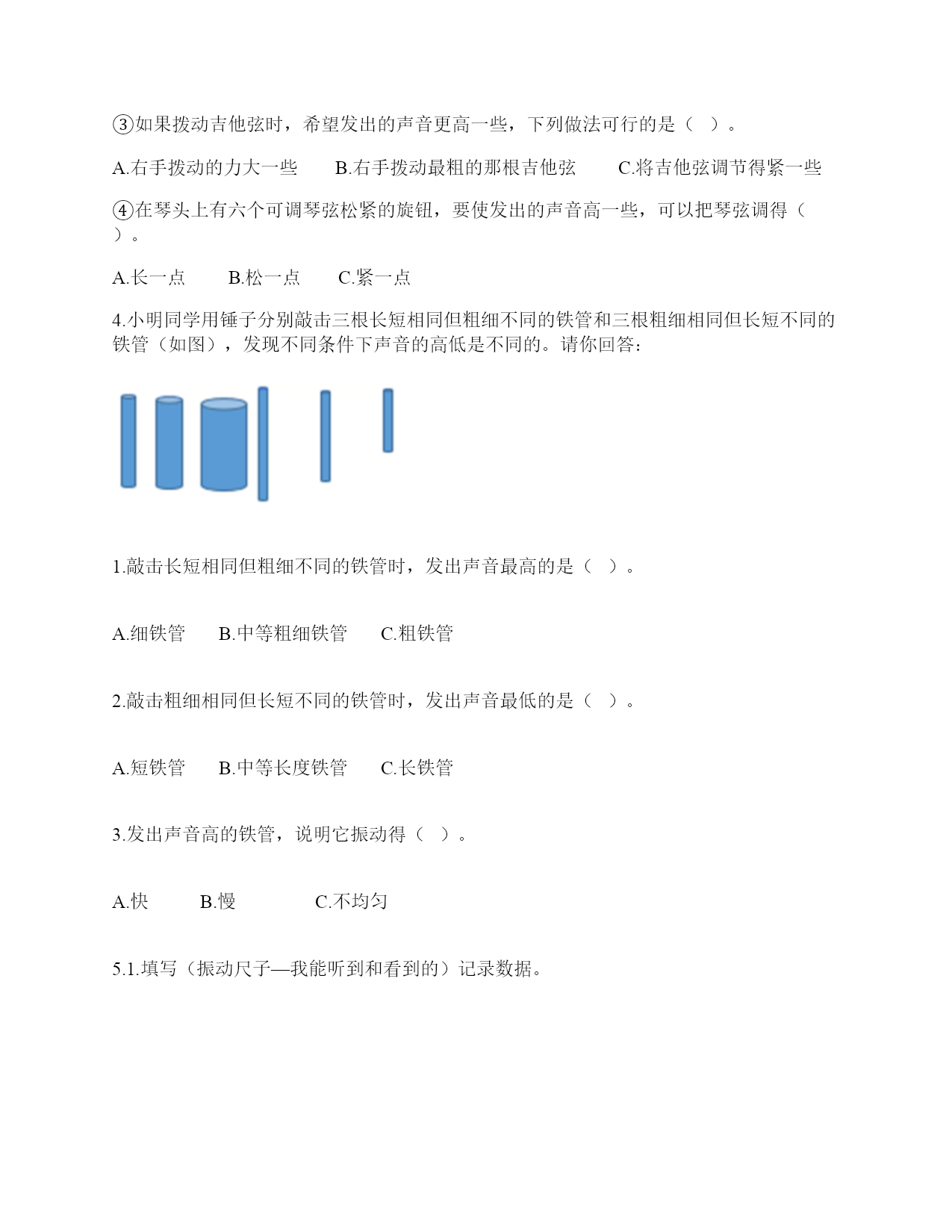 ③如果拨动吉他弦时，希望发出的声音更高一些，下列做法可行的是（ ）。

A.右手拨动的力大一些　　B.右手拨动最粗的那根吉他弦　　C.将吉他弦调节得紧一些

④在琴头上有六个可调琴弦松紧的旋钮，要使发出的声音高一些，可以把琴弦调得（ ）。

A.长一点　　B.松一点　　C.紧一点

4.小明同学用锤子分别敲击三根长短相同但粗细不同的铁管和三根粗细相同但长短不同的铁管（如图），发现不同条件下声音的高低是不同的。请你回答：

1.敲击长短相同但粗细不同的铁管时，发出声音最高的是（ ）。

A.细铁管　　B.中等粗细铁管　　C.粗铁管

2.敲击粗细相同但长短不同的铁管时，发出声音最低的是（ ）。

A.短铁管　　B.中等长度铁管　　C.长铁管

3.发出声音高的铁管，说明它振动得（ ）。

A.快　　B.慢　　C.不均匀

5.1.填写（振动尺子—我能听到和看到的）记录数据。